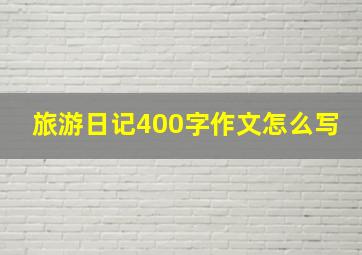 旅游日记400字作文怎么写